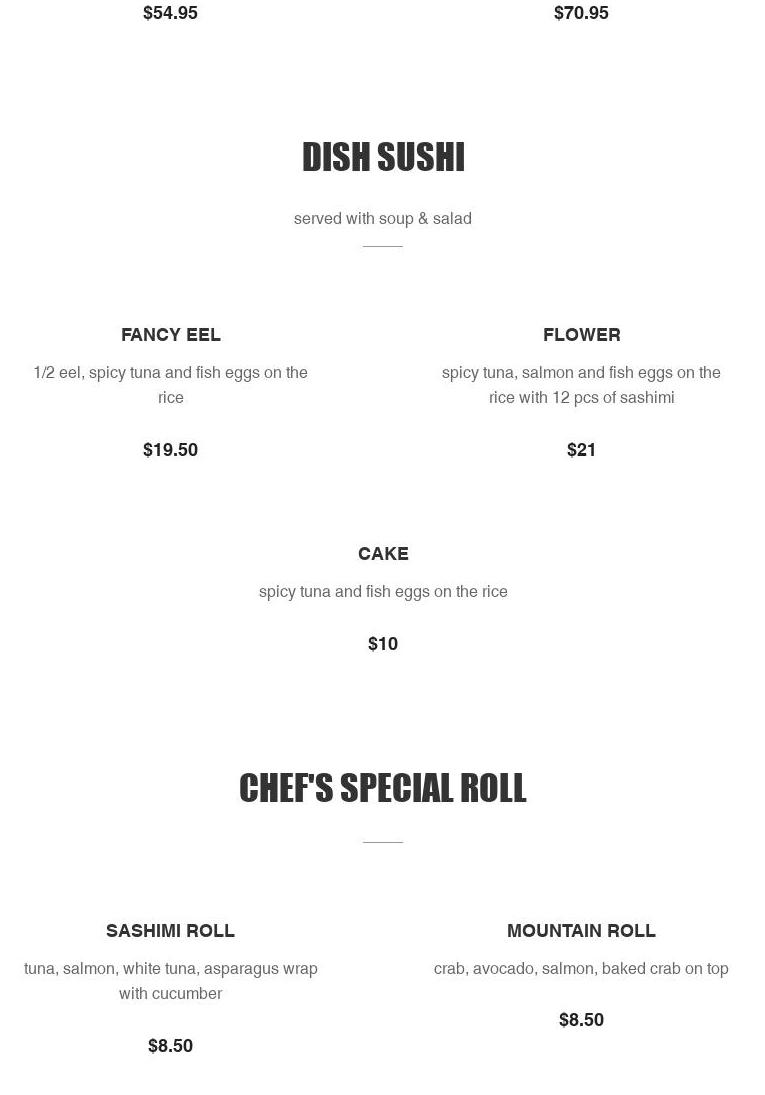 $54.95

$70.95

DISH SUSHI

served with soup & salad

FANCY EEL

1/2 eel, spicy tuna and fish eggs on the rice

$19.50

FLOWER

spicy tuna, salmon and fish eggs on the rice with 12 pcs of sashimi

$21

CAKE

spicy tuna and fish eggs on the rice

$10

CHEF'S SPECIAL ROLL

SASHIMI ROLL

tuna, salmon, white tuna, asparagus wrap with cucumber

$8.50

MOUNTAIN ROLL

crab, avocado, salmon, baked crab on top

$8.50